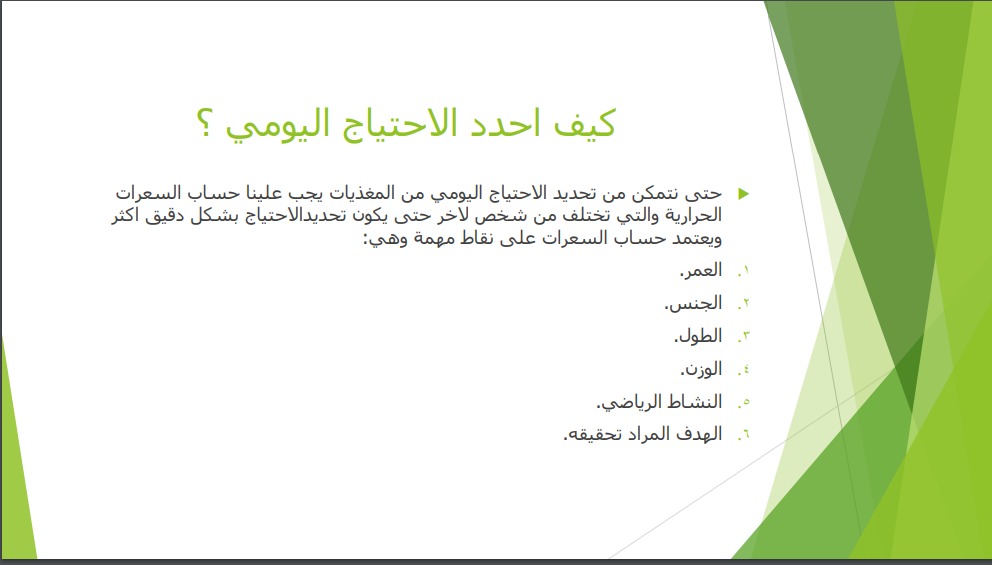 كيف احدد الاحتياج اليومي ؟

حتى نتمكن من تحديد الاحتياج اليومي من المغذيات يجب علينا حساب السعرات الحرارية والتي تختلف من شخص لاخر حتى يكون تحديدالاحتياج بشكل دقيق اكثر ويعتمد حساب السعرات على نقاط مهمة وهي:

١. العمر.
٢. الجنس.
٣. الطول.
٤. الوزن.
٥. النشاط الرياضي.
٦. الهدف المراد تحقيقه.